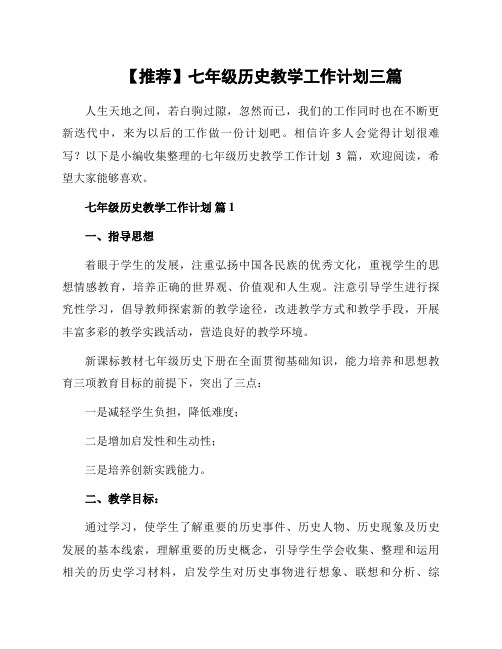 【推荐】七年级历史教学工作计划三篇

人生天地之间，若白驹过隙，忽然而已，我们的工作同时也在不断更新迭代中，来为以后的工作做一份计划吧。相信许多人会觉得计划很难写？以下是小编收集整理的七年级历史教学工作计划 3 篇，欢迎阅读，希望大家能够喜欢。

七年级历史教学工作计划 篇 1

一、指导思想

着眼于学生的发展，注重弘扬中国各民族的优秀文化，重视学生的思想情感教育，培养正确的世界观、价值观和人生观。注意引导学生进行探究性学习，倡导教师探索新的教学途径，改进教学方式和教学手段，开展丰富多彩的教学实践活动，营造良好的教学环境。

新课标教材七年级历史下册在全面贯彻基础知识，能力培养和思想教育三项教育目标的前提下，突出了三点：

一是减轻学生负担，降低难度；

二是增加启发性和生动性；

三是培养创新实践能力。

二、教学目标：

通过学习，使学生了解重要的历史事件、历史人物、历史现象及历史发展的基本线索，理解重要的历史概念，引导学生学会收集、整理和运用相关的历史学习材料，启发学生对历史事物进行想象、联想和分析、综